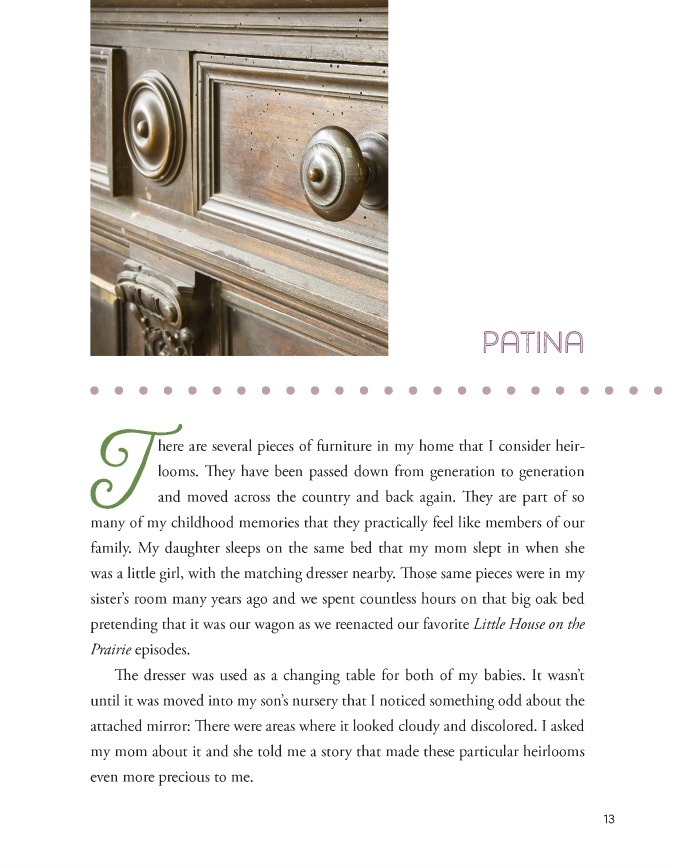 PATINA

There are several pieces of furniture in my home that I consider heirlooms. They have been passed down from generation to generation and moved across the country and back again. They are part of so many of my childhood memories that they practically feel like members of our family. My daughter sleeps on the same bed that my mom slept in when she was a little girl, with the matching dresser nearby. Those same pieces were in my sister's room many years ago and we spent countless hours on that big oak bed pretending that it was our wagon as we reenacted our favorite Little House on the Prairie episodes.

The dresser was used as a changing table for both of my babies. It wasn't until it was moved into my son's nursery that I noticed something odd about the attached mirror: There were areas where it looked cloudy and discolored. I asked my mom about it and she told me a story that made these particular heirlooms even more precious to me.

13